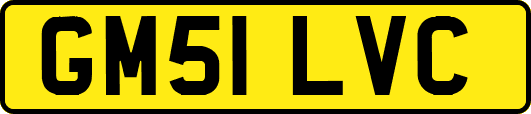 GM51 LVC